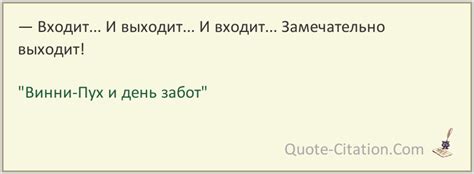 — Входит... И выходит... И входит... Замечательно выходит!

"Винни-Пух и день забот"

Quote-Citation.Com